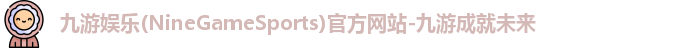 九游娱乐(NineGameSports)官方网站-九游成就未来